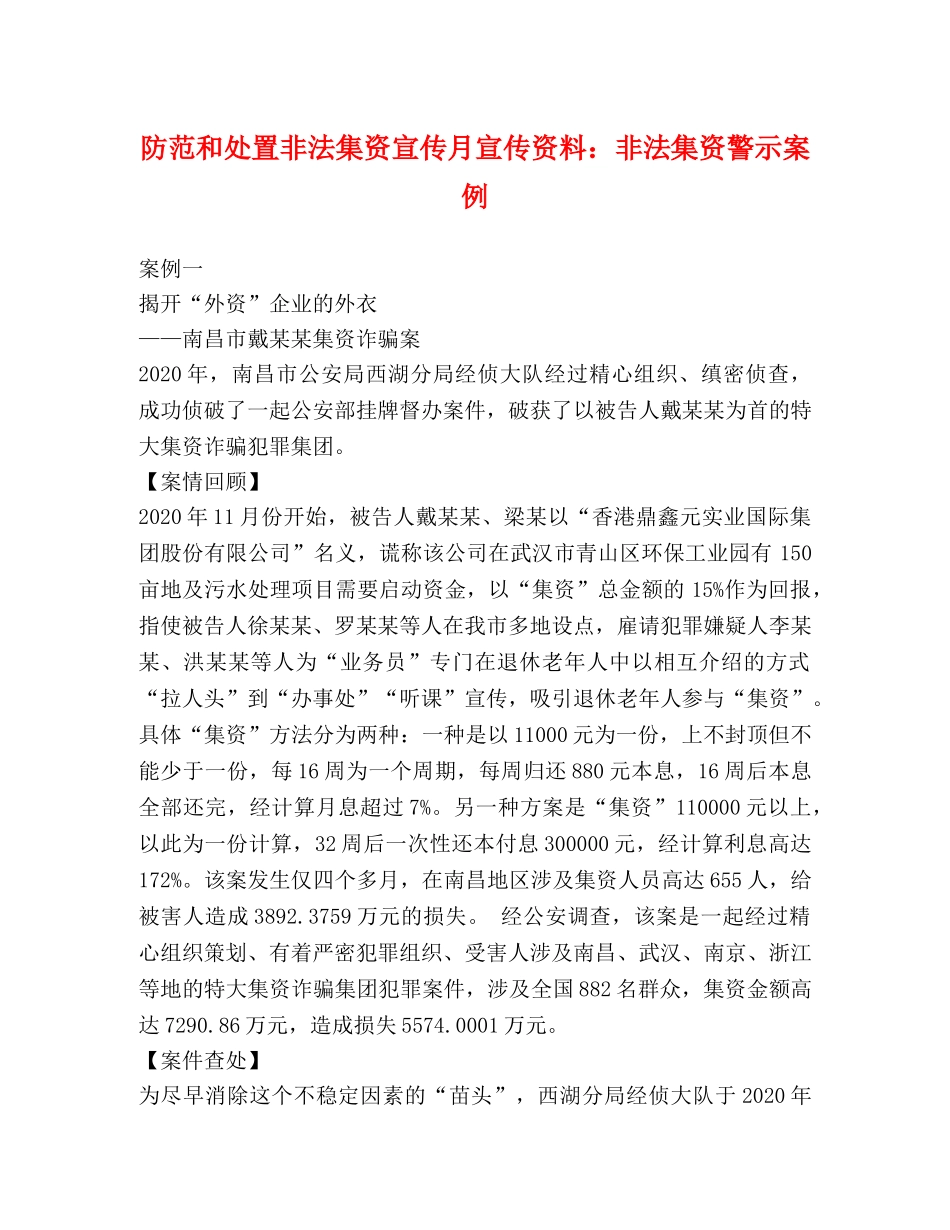 防范和处置非法集资宣传月宣传资料：非法集资警示案例

案例一
揭开“外资”企业的外衣
——南昌市戴某某集资诈骗案
2020年，南昌市公安局西湖分局经侦大队经过精心组织、缜密侦查，成功侦破了一起公安部挂牌督办案件，破获了以被告人戴某某为首的特大集资诈骗犯罪集团。
【案情回顾】
2020年11月份开始，被告人戴某某、梁某以“香港鼎鑫元实业国际集团股份有限公司”名义，谎称该公司在武汉市青山区环保工业园有150亩地及污水处理项目需要启动资金，以“集资”总金额的15%作为回报，指使被告人徐某某、罗某某等人在我市多地设点，雇请犯罪嫌疑人李某某、洪某某等人为“业务员”专门在退休老年人中以相互介绍的方式“拉人头”到“办事处”“听课”宣传，吸引退休老年人参与“集资”。具体“集资”方法分为两种：一种是以11000元为一份，上不封顶但不能少于一份，每16周为一个周期，每周归还880元本息，16周后本息全部还完，经计算月息超过7%。另一种方案是“集资”110000元以上，以此为一份计算，32周后一次性还本付息300000元，经计算利息高达172%。该案发生仅四个多月，在南昌地区涉及集资人员高达655人，给被害人造成3892.3759万元的损失。 经公安调查，该案是一起经过精心组织策划、有着严密犯罪组织、受害人涉及南昌、武汉、南京、浙江等地的特大集资诈骗集团犯罪案件，涉及全国882名群众，集资金额高达7290.86万元，造成损失5574.0001万元。
【案件查处】
为尽早消除这个不稳定因素的“苗头”，西湖分局经侦大队于2020年